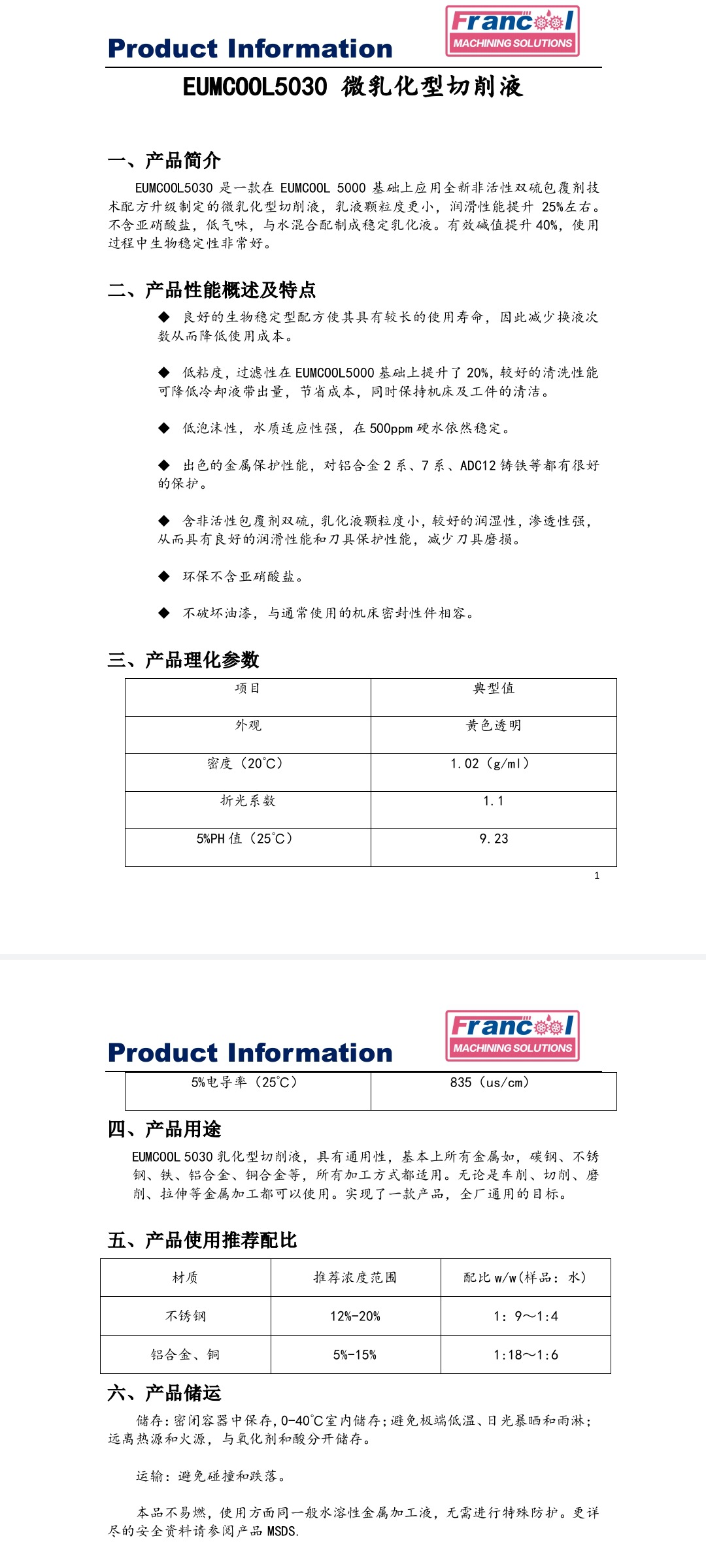 Product Information

Francool
MACHINING SOLUTIONS

EUMCOOL5030 微乳化型切削液

一、产品简介

EUMCOOL5030 是一款在 EUMCOOL 5000 基础上应用全新非活性双硫包覆剂技术配方升级制定的微乳化型切削液，乳液颗粒度更小，润滑性能提升 25%左右。不含亚硝酸盐，低气味，与水混合配制成稳定乳化液。有效碱值提升 40%，使用过程中生物稳定性非常好。

二、产品性能概述及特点

◆ 良好的生物稳定型配方使其具有较长的使用寿命，因此减少换液次数从而降低使用成本。

◆ 低粘度，过滤性在 EUMCOOL5000 基础上提升了 20%，较好的清洗性能可降低冷却液带出量，节省成本，同时保持机床及工件的清洁。

◆ 低泡沫性，水质适应性强，在 500ppm 硬水依然稳定。

◆ 出色的金属保护性能，对铝合金 2 系、7 系、ADC12 铸铁等都有很好的保护。

◆ 含非活性包覆剂双硫，乳化液颗粒度小，较好的润湿性，渗透性强，从而具有良好的润滑性能和刀具保护性能，减少刀具磨损。

◆ 环保不含亚硝酸盐。

◆ 不破坏油漆，与通常使用的机床密封性件相容。

三、产品理化参数

| 项目 | 典型值 |
|---|---|
| 外观 | 黄色透明 |
| 密度（20℃） | 1.02（g/ml） |
| 折光系数 | 1.1 |
| 5%PH 值（25℃） | 9.23 |

1

Product Information

Francool
MACHINING SOLUTIONS

| 5%电导率（25℃） | 835（us/cm） |
|---|---|

四、产品用途

EUMCOOL 5030 乳化型切削液，具有通用性，基本上所有金属如，碳钢、不锈钢、铁、铝合金、铜合金等，所有加工方式都适用。无论是车削、切削、磨削、拉伸等金属加工都可以使用。实现了一款产品，全厂通用的目标。

五、产品使用推荐配比

| 材质 | 推荐浓度范围 | 配比 w/w(样品：水) |
|---|---|---|
| 不锈钢 | 12%-20% | 1：9～1:4 |
| 铝合金、铜 | 5%-15% | 1:18～1:6 |

六、产品储运

储存：密闭容器中保存，0-40℃室内储存；避免极端低温、日光暴晒和雨淋；远离热源和火源，与氧化剂和酸分开储存。

运输：避免碰撞和跌落。

本品不易燃，使用方面同一般水溶性金属加工液，无需进行特殊防护。更详尽的安全资料请参阅产品 MSDS.